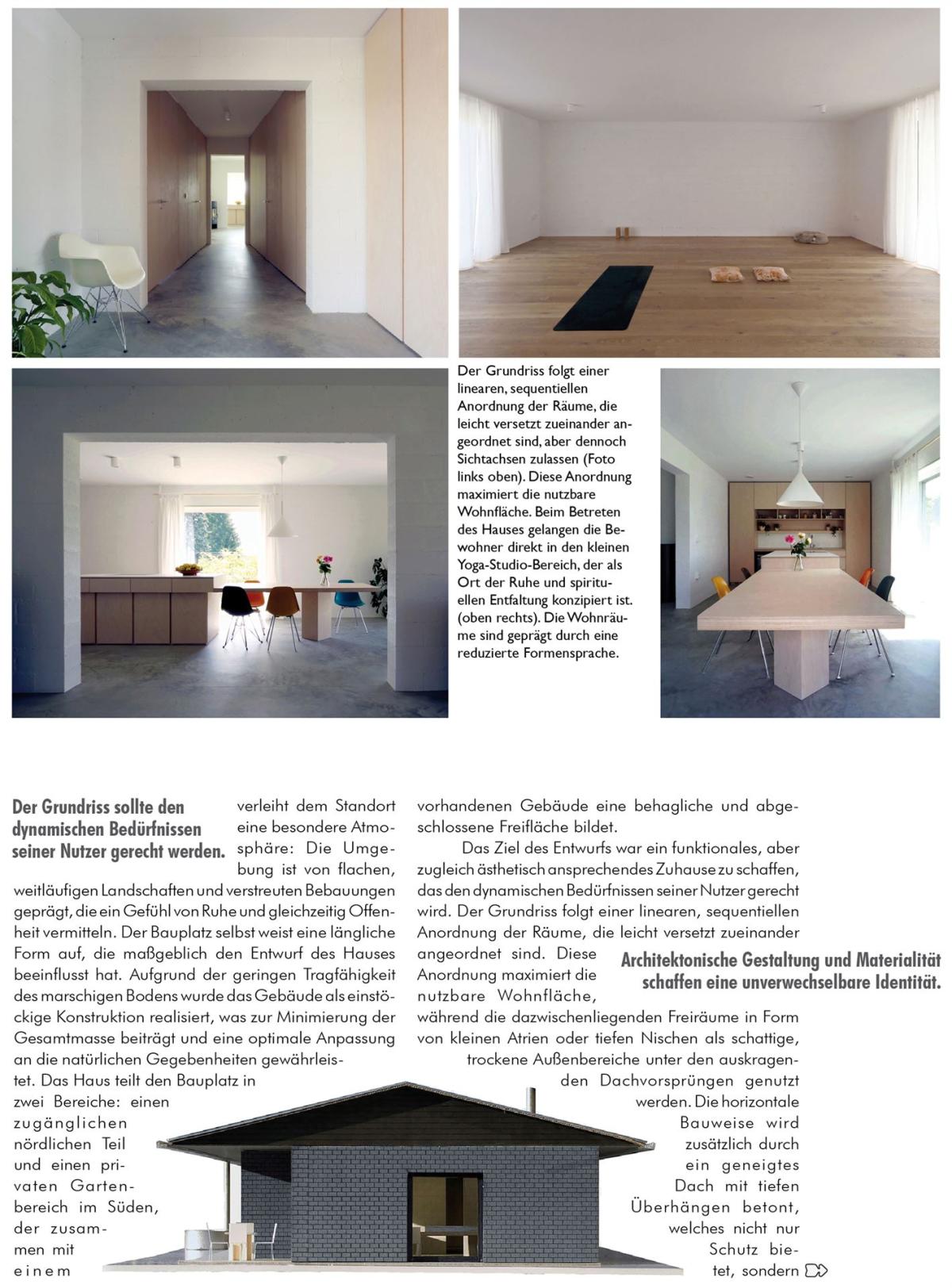 Der Grundriss folgt einer linearen, sequentiellen Anordnung der Räume, die leicht versetzt zueinander angeordnet sind, aber dennoch Sichtachsen zulassen (Foto links oben). Diese Anordnung maximiert die nutzbare Wohnfläche. Beim Betreten des Hauses gelangen die Bewohner direkt in den kleinen Yoga-Studio-Bereich, der als Ort der Ruhe und spirituellen Entfaltung konzipiert ist. (oben rechts). Die Wohnräume sind geprägt durch eine reduzierte Formensprache.

Der Grundriss sollte den dynamischen Bedürfnissen seiner Nutzer gerecht werden.

verleiht dem Standort eine besondere Atmosphäre: Die Umgebung ist von flachen, weitläufigen Landschaften und verstreuten Bebauungen geprägt, die ein Gefühl von Ruhe und gleichzeitig Offenheit vermitteln. Der Bauplatz selbst weist eine längliche Form auf, die maßgeblich den Entwurf des Hauses beeinflusst hat. Aufgrund der geringen Tragfähigkeit des marschigen Bodens wurde das Gebäude als einstöckige Konstruktion realisiert, was zur Minimierung der Gesamtmasse beiträgt und eine optimale Anpassung an die natürlichen Gegebenheiten gewährleistet. Das Haus teilt den Bauplatz in zwei Bereiche: einen zugänglichen nördlichen Teil und einen privaten Gartenbereich im Süden, der zusammen mit einem

vorhandenen Gebäude eine behagliche und abgeschlossene Freifläche bildet.

Das Ziel des Entwurfs war ein funktionales, aber zugleich ästhetisch ansprechendes Zuhause zu schaffen, das den dynamischen Bedürfnissen seiner Nutzer gerecht wird. Der Grundriss folgt einer linearen, sequentiellen Anordnung der Räume, die leicht versetzt zueinander angeordnet sind. Diese Anordnung maximiert die nutzbare Wohnfläche, während die dazwischenliegenden Freiräume in Form von kleinen Atrien oder tiefen Nischen als schattige, trockene Außenbereiche unter den auskragenden Dachvorsprüngen genutzt werden. Die horizontale Bauweise wird zusätzlich durch ein geneigtes Dach mit tiefen Überhängen betont, welches nicht nur Schutz bietet, sondern

Architektonische Gestaltung und Materialität schaffen eine unverwechselbare Identität.